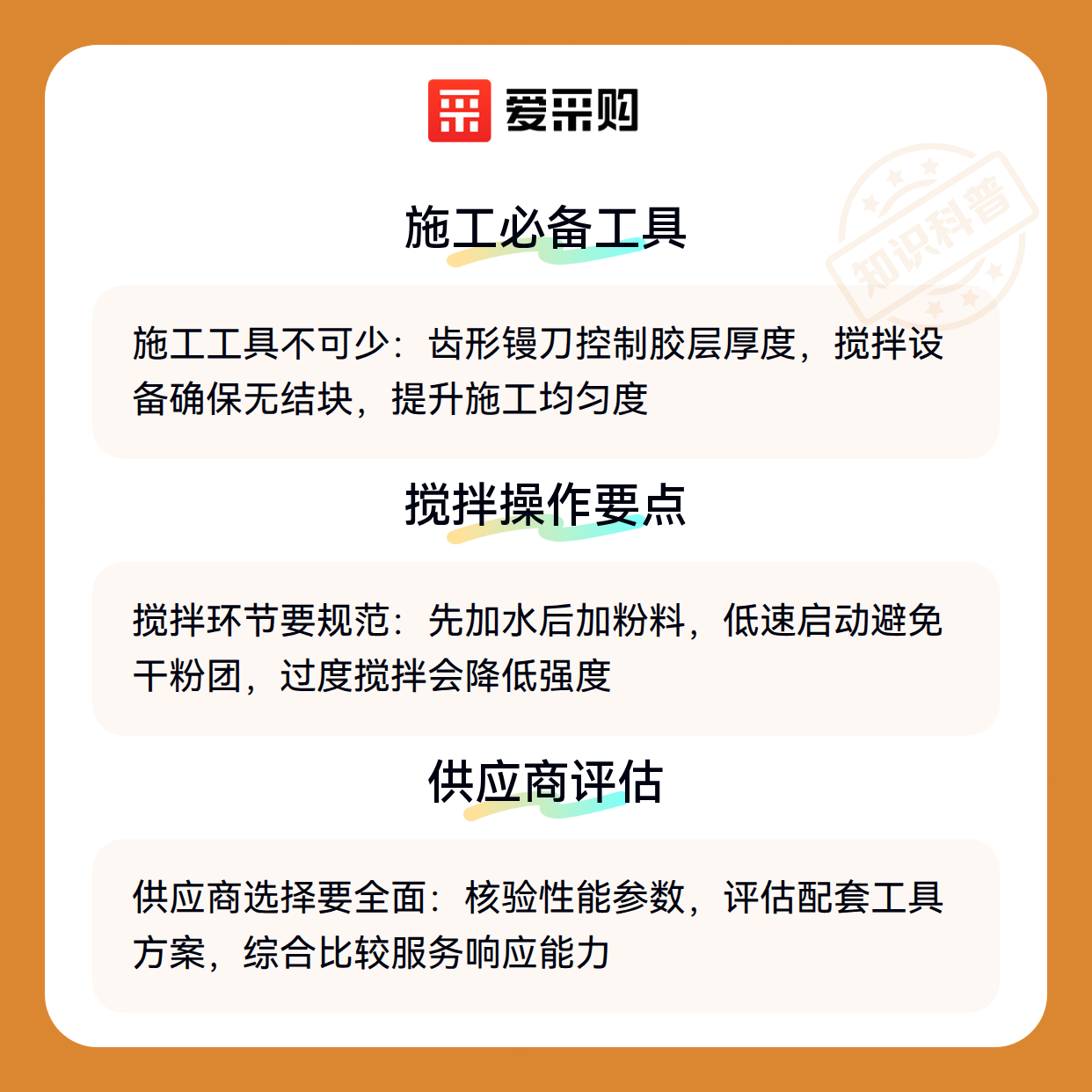 爱采购

施工必备工具

施工工具不可少：齿形镘刀控制胶层厚度，搅拌设备确保无结块，提升施工均匀度

搅拌操作要点

搅拌环节要规范：先加水后加粉料，低速启动避免干粉团，过度搅拌会降低强度

供应商评估

供应商选择要全面：核验性能参数，评估配套工具方案，综合比较服务响应能力

知识科普